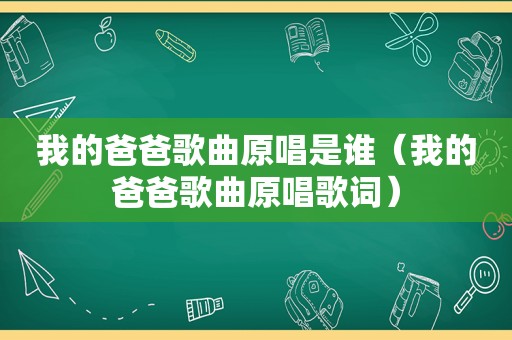 我的爸爸歌曲原唱是谁（我的爸爸歌曲原唱歌词）